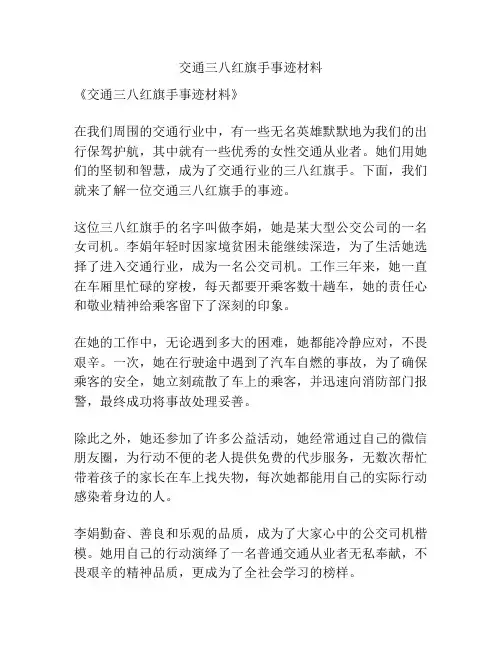 交通三八红旗手事迹材料

《交通三八红旗手事迹材料》

在我们周围的交通行业中，有一些无名英雄默默地为我们的出行保驾护航，其中就有一些优秀的女性交通从业者。她们用她们的坚韧和智慧，成为了交通行业的三八红旗手。下面，我们就来了解一位交通三八红旗手的事迹。

这位三八红旗手的名字叫做李娟，她是某大型公交公司的一名女司机。李娟年轻时因家境贫困未能继续深造，为了生活她选择了进入交通行业，成为一名公交司机。工作三年来，她一直在车厢里忙碌的穿梭，每天都要开乘客数十趟车，她的责任心和敬业精神给乘客留下了深刻的印象。

在她的工作中，无论遇到多大的困难，她都能冷静应对，不畏艰辛。一次，她在行驶途中遇到了汽车自燃的事故，为了确保乘客的安全，她立刻疏散了车上的乘客，并迅速向消防部门报警，最终成功将事故处理妥善。

除此之外，她还参加了许多公益活动，她经常通过自己的微信朋友圈，为行动不便的老人提供免费的代步服务，无数次帮忙带着孩子的家长在车上找失物，每次她都能用自己的实际行动感染着身边的人。

李娟勤奋、善良和乐观的品质，成为了大家心中的公交司机楷模。她用自己的行动演绎了一名普通交通从业者无私奉献，不畏艰辛的精神品质，更成为了全社会学习的榜样。